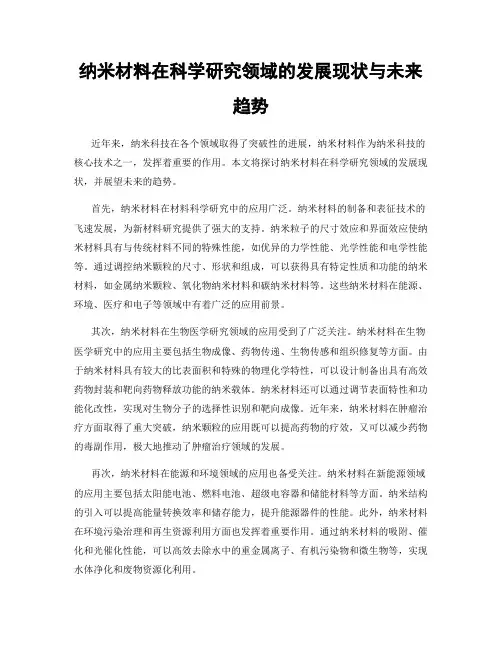 纳米材料在科学研究领域的发展现状与未来趋势

近年来，纳米科技在各个领域取得了突破性的进展，纳米材料作为纳米科技的核心技术之一，发挥着重要的作用。本文将探讨纳米材料在科学研究领域的发展现状，并展望未来的趋势。

首先，纳米材料在材料科学研究中的应用广泛。纳米材料的制备和表征技术的飞速发展，为新材料研究提供了强大的支持。纳米粒子的尺寸效应和界面效应使纳米材料具有与传统材料不同的特殊性能，如优异的力学性能、光学性能和电学性能等。通过调控纳米颗粒的尺寸、形状和组成，可以获得具有特定性质和功能的纳米材料，如金属纳米颗粒、氧化物纳米材料和碳纳米材料等。这些纳米材料在能源、环境、医疗和电子等领域中有着广泛的应用前景。

其次，纳米材料在生物医学研究领域的应用受到了广泛关注。纳米材料在生物医学研究中的应用主要包括生物成像、药物传递、生物传感和组织修复等方面。由于纳米材料具有较大的比表面积和特殊的物理化学特性，可以设计制备出具有高效药物封装和靶向药物释放功能的纳米载体。纳米材料还可以通过调节表面特性和功能化改性，实现对生物分子的选择性识别和靶向成像。近年来，纳米材料在肿瘤治疗方面取得了重大突破，纳米颗粒的应用既可以提高药物的疗效，又可以减少药物的毒副作用，极大地推动了肿瘤治疗领域的发展。

再次，纳米材料在能源和环境领域的应用也备受关注。纳米材料在新能源领域的应用主要包括太阳能电池、燃料电池、超级电容器和储能材料等方面。纳米结构的引入可以提高能量转换效率和储存能力，提升能源器件的性能。此外，纳米材料在环境污染治理和再生资源利用方面也发挥着重要作用。通过纳米材料的吸附、催化和光催化性能，可以高效去除水中的重金属离子、有机污染物和微生物等，实现水体净化和废物资源化利用。